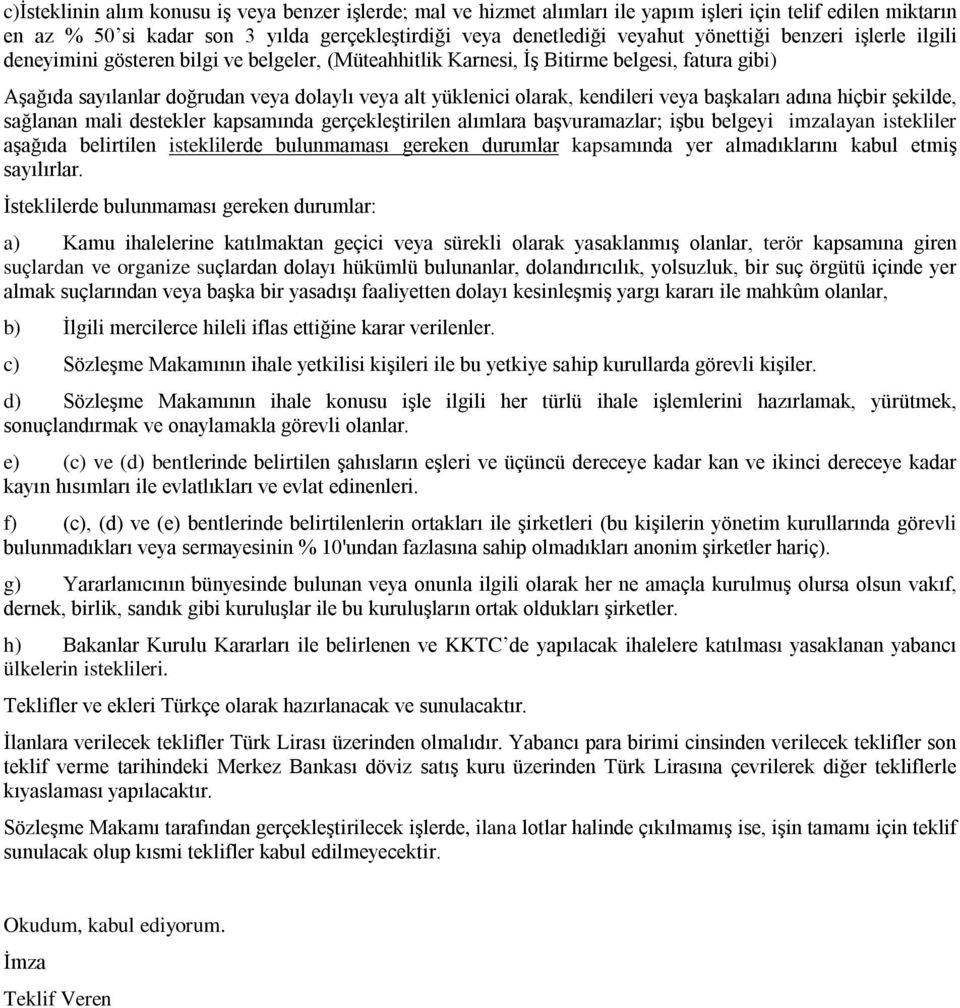 c)İsteklinin alım konusu iş veya benzer işlerde; mal ve hizmet alımları ile yapım işleri için telif edilen miktarın en az % 50'si kadar son 3 yılda gerçekleştirdiği veya denetlediği veyahut yönettiği benzeri işlerle ilgili deneyimini gösteren bilgi ve belgeler, (Müteahhitlik Karnesi, İş Bitirme belgesi, fatura gibi)

Aşağıda sayılanlar doğrudan veya dolaylı veya alt yüklenici olarak, kendileri veya başkaları adına hiçbir şekilde, sağlanan mali destekler kapsamında gerçekleştirilen alımlara başvuramazlar; işbu belgeyi imzalayan istekliler aşağıda belirtilen isteklilerde bulunmaması gereken durumlar kapsamında yer almadıklarını kabul etmiş sayılırlar.

İsteklilerde bulunmaması gereken durumlar:

a) Kamu ihalelerine katılmaktan geçici veya sürekli olarak yasaklanmış olanlar, terör kapsamına giren suçlardan ve organize suçlardan dolayı hükümlü bulunanlar, dolandırıcılık, yolsuzluk, bir suç örgütü içinde yer almak suçlarından veya başka bir yasadışı faaliyetten dolayı kesinleşmiş yargı kararı ile mahkûm olanlar,

b) İlgili mercilerce hileli iflas ettiğine karar verilenler.

c) Sözleşme Makamının ihale yetkilisi kişileri ile bu yetkiye sahip kurullarda görevli kişiler.

d) Sözleşme Makamının ihale konusu işle ilgili her türlü ihale işlemlerini hazırlamak, yürütmek, sonuçlandırmak ve onaylamakla görevli olanlar.

e) (c) ve (d) bentlerinde belirtilen şahısların eşleri ve üçüncü dereceye kadar kan ve ikinci dereceye kadar kayın hısımları ile evlatlıkları ve evlat edinenleri.

f) (c), (d) ve (e) bentlerinde belirtilenlerin ortakları ile şirketleri (bu kişilerin yönetim kurullarında görevli bulunmadıkları veya sermayesinin % 10'undan fazlasına sahip olmadıkları anonim şirketler hariç).

g) Yararlanıcının bünyesinde bulunan veya onunla ilgili olarak her ne amaçla kurulmuş olursa olsun vakıf, dernek, birlik, sandık gibi kuruluşlar ile bu kuruluşların ortak oldukları şirketler.

h) Bakanlar Kurulu Kararları ile belirlenen ve KKTC'de yapılacak ihalelere katılması yasaklanan yabancı ülkelerin isteklileri.

Teklifler ve ekleri Türkçe olarak hazırlanacak ve sunulacaktır.

İlanlara verilecek teklifler Türk Lirası üzerinden olmalıdır. Yabancı para birimi cinsinden verilecek teklifler son teklif verme tarihindeki Merkez Bankası döviz satış kuru üzerinden Türk Lirasına çevrilerek diğer tekliflerle kıyaslaması yapılacaktır.

Sözleşme Makamı tarafından gerçekleştirilecek işlerde, ilana lotlar halinde çıkılmamış ise, işin tamamı için teklif sunulacak olup kısmi teklifler kabul edilmeyecektir.

Okudum, kabul ediyorum.

İmza

Teklif Veren